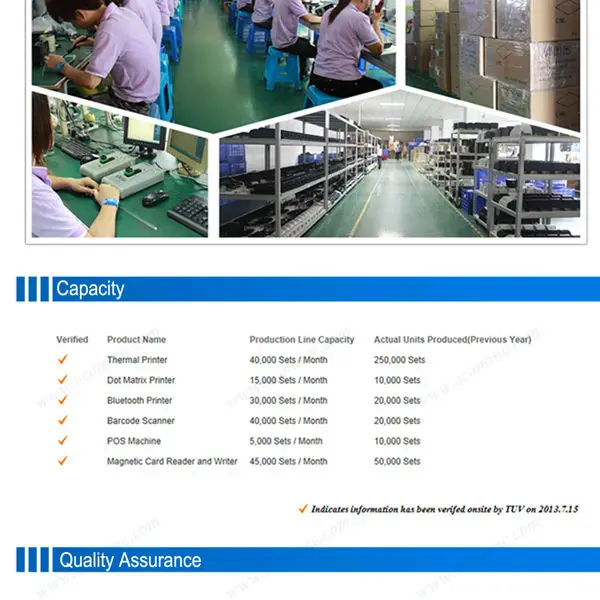 Capacity

| Verified | Product Name | Production Line Capacity | Actual Units Produced(Previous Year) |
|---|---|---|---|
| ✓ | Thermal Printer | 40,000 Sets / Month | 250,000 Sets |
| ✓ | Dot Matrix Printer | 15,000 Sets / Month | 10,000 Sets |
| ✓ | Bluetooth Printer | 30,000 Sets / Month | 20,000 Sets |
| ✓ | Barcode Scanner | 40,000 Sets / Month | 20,000 Sets |
| ✓ | POS Machine | 5,000 Sets / Month | 10,000 Sets |
| ✓ | Magnetic Card Reader and Writer | 45,000 Sets / Month | 50,000 Sets |

✓ Indicates information has been verifed onsite by TUV on 2013.7.15

Quality Assurance